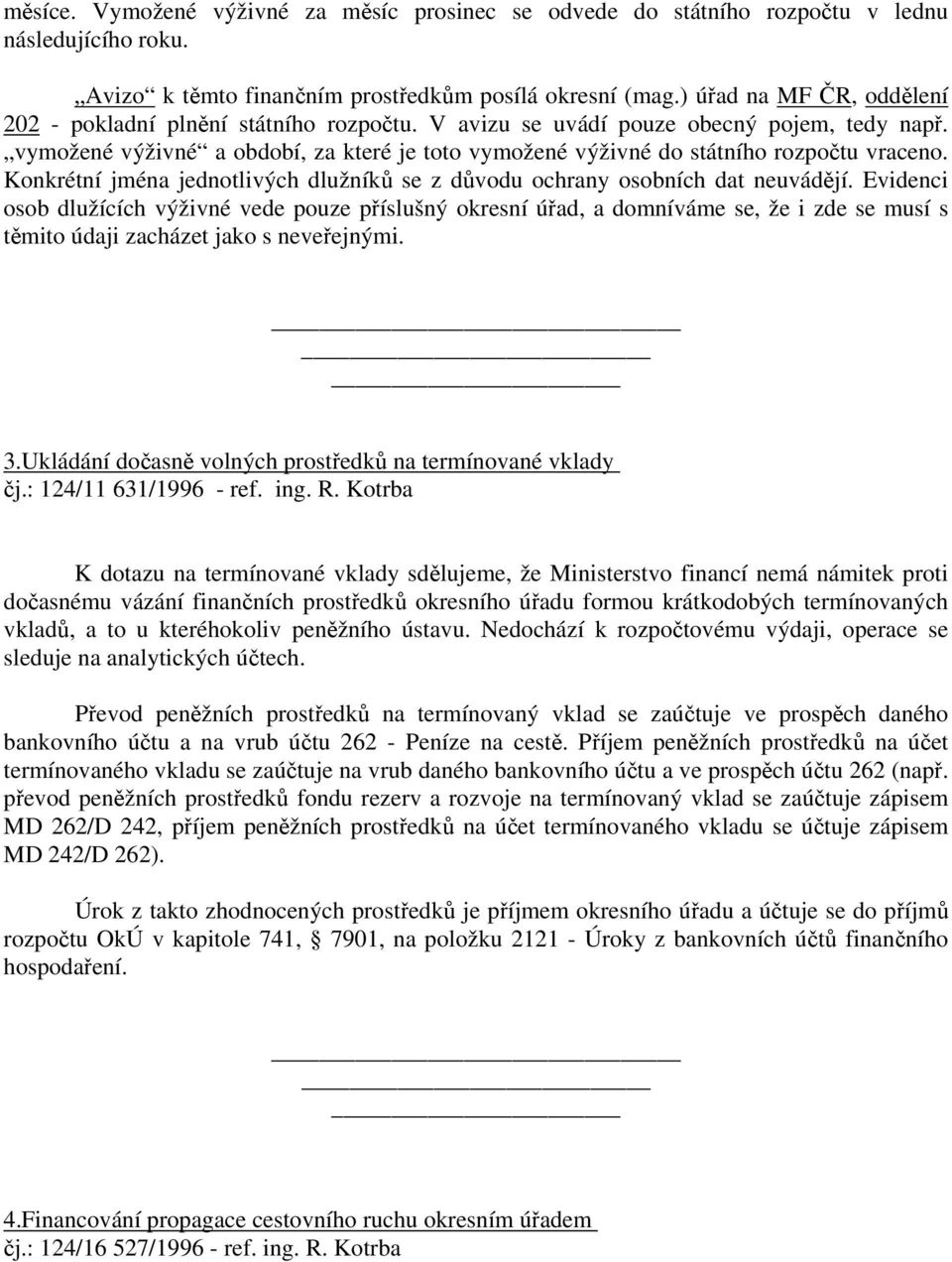 měsíce. Vymožené výživné za měsíc prosinec se odvede do státního rozpočtu v lednu následujícího roku.

„Avizo“ k těmto finančním prostředkům posílá okresní (mag.) úřad na MF ČR, oddělení 202 - pokladní plnění státního rozpočtu. V avizu se uvádí pouze obecný pojem, tedy např. „vymožené výživné“ a období, za které je toto vymožené výživné do státního rozpočtu vraceno. Konkrétní jména jednotlivých dlužníků se z důvodu ochrany osobních dat neuvádějí. Evidenci osob dlužících výživné vede pouze příslušný okresní úřad, a domníváme se, že i zde se musí s těmito údaji zacházet jako s neveřejnými.

3.Ukládání dočasně volných prostředků na termínované vklady
čj.: 124/11 631/1996 - ref. ing. R. Kotrba

K dotazu na termínované vklady sdělujeme, že Ministerstvo financí nemá námitek proti dočasnému vázání finančních prostředků okresního úřadu formou krátkodobých termínovaných vkladů, a to u kteréhokoliv peněžního ústavu. Nedochází k rozpočtovému výdaji, operace se sleduje na analytických účtech.

Převod peněžních prostředků na termínovaný vklad se zaúčtuje ve prospěch daného bankovního účtu a na vrub účtu 262 - Peníze na cestě. Příjem peněžních prostředků na účet termínovaného vkladu se zaúčtuje na vrub daného bankovního účtu a ve prospěch účtu 262 (např. převod peněžních prostředků fondu rezerv a rozvoje na termínovaný vklad se zaúčtuje zápisem MD 262/D 242, příjem peněžních prostředků na účet termínovaného vkladu se účtuje zápisem MD 242/D 262).

Úrok z takto zhodnocených prostředků je příjmem okresního úřadu a účtuje se do příjmů rozpočtu OkÚ v kapitole 741, § 7901, na položku 2121 - Úroky z bankovních účtů finančního hospodaření.

4.Financování propagace cestovního ruchu okresním úřadem
čj.: 124/16 527/1996 - ref. ing. R. Kotrba